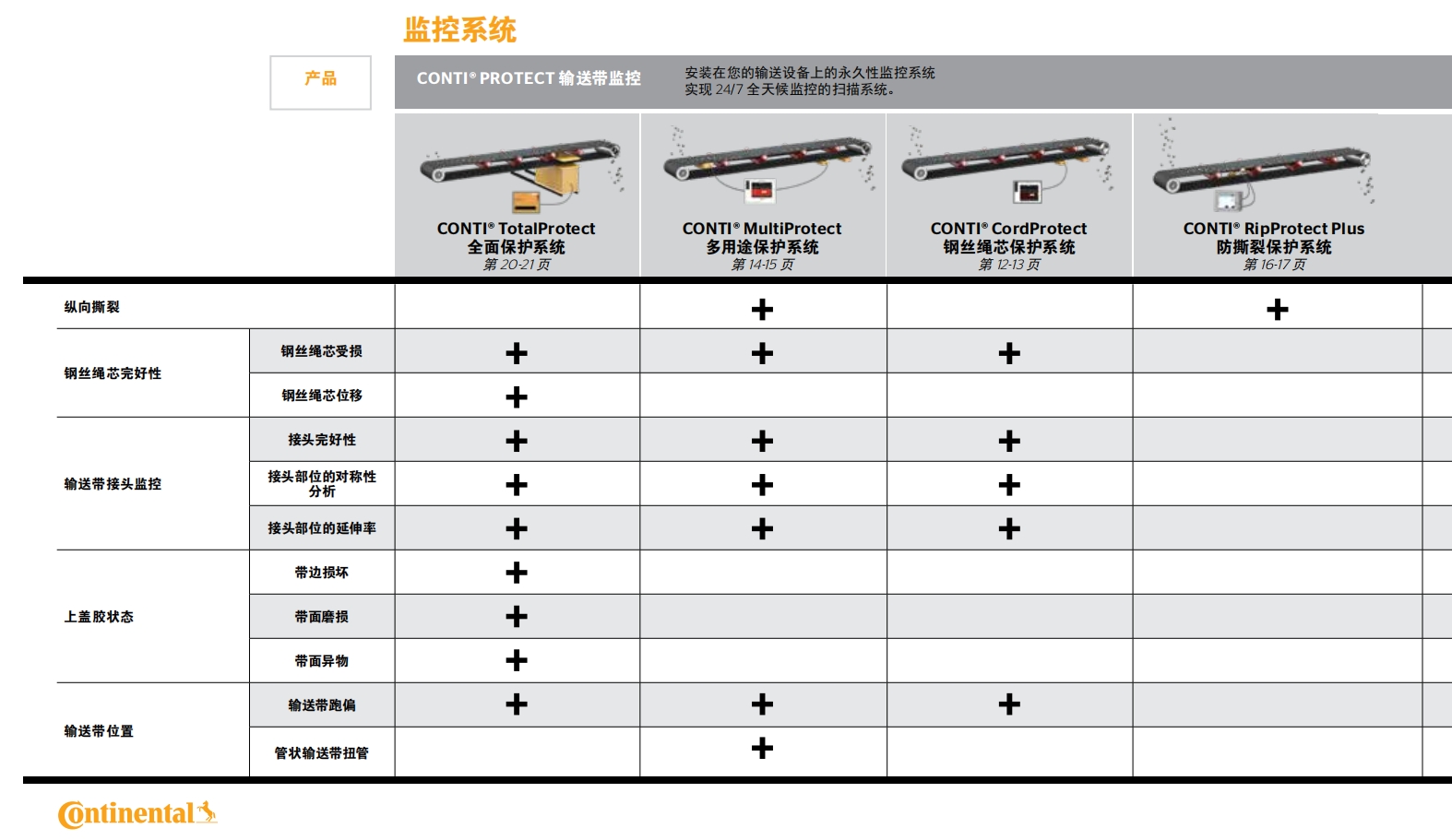 监控系统

产品

CONTI® PROTECT 输送带监控

安装在您的输送设备上的永久性监控系统
实现 24/7 全天候监控的扫描系统。

| | | CONTI® TotalProtect 全面保护系统 第 20-21 页 | CONTI® MultiProtect 多用途保护系统 第 14-15 页 | CONTI® CordProtect 钢丝绳芯保护系统 第 12-13 页 | CONTI® RipProtect Plus 防撕裂保护系统 第 16-17 页 |
|---|---|---|---|---|---|
| 纵向撕裂 | | | + | | + |
| 钢丝绳芯完好性 | 钢丝绳芯受损 | + | + | + | |
| | 钢丝绳芯位移 | + | | | |
| 输送带接头监控 | 接头完好性 | + | + | + | |
| | 接头部位的对称性分析 | + | + | + | |
| | 接头部位的延伸率 | + | + | + | |
| 上盖胶状态 | 带边损坏 | + | | | |
| | 带面磨损 | + | | | |
| | 带面异物 | + | | | |
| 输送带位置 | 输送带跑偏 | + | + | + | |
| | 管状输送带扭管 | | + | | |

Continental